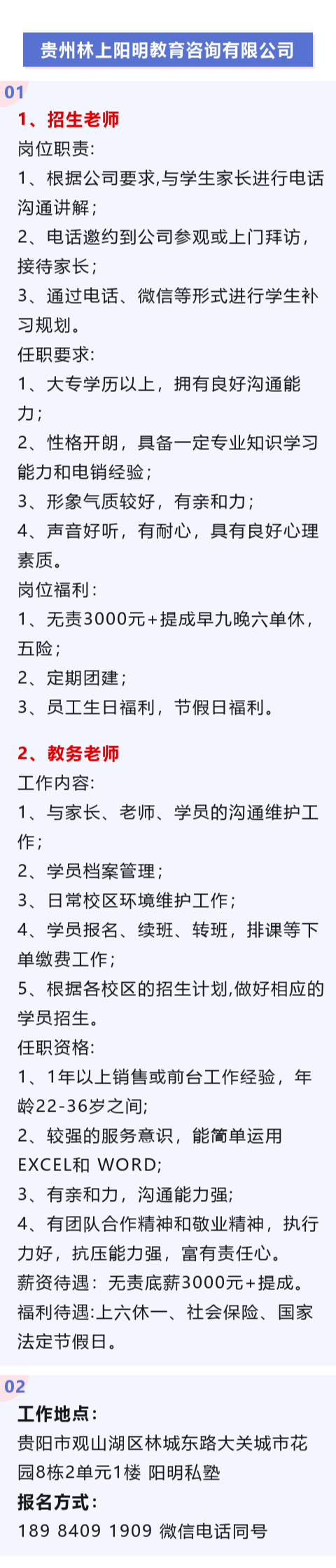 贵州林上阳明教育咨询有限公司

01

1、招生老师

岗位职责:

1、根据公司要求,与学生家长进行电话沟通讲解;

2、电话邀约到公司参观或上门拜访，接待家长;

3、通过电话、微信等形式进行学生补习规划。

任职要求:

1、大专学历以上，拥有良好沟通能力;

2、性格开朗，具备一定专业知识学习能力和电销经验;

3、形象气质较好，有亲和力;

4、声音好听，有耐心，具有良好心理素质。

岗位福利:

1、无责3000元+提成早九晚六单休，五险;

2、定期团建;

3、员工生日福利，节假日福利。

2、教务老师

工作内容:

1、与家长、老师、学员的沟通维护工作;

2、学员档案管理;

3、日常校区环境维护工作;

4、学员报名、续班、转班，排课等下单缴费工作;

5、根据各校区的招生计划,做好相应的学员招生。

任职资格:

1、1年以上销售或前台工作经验，年龄22-36岁之间;

2、较强的服务意识，能简单运用EXCEL和 WORD;

3、有亲和力，沟通能力强;

4、有团队合作精神和敬业精神，执行力好，抗压能力强，富有责任心。

薪资待遇：无责底薪3000元+提成。

福利待遇:上六休一、社会保险、国家法定节假日。

02

工作地点:

贵阳市观山湖区林城东路大关城市花园8栋2单元1楼 阳明私塾

报名方式:

189 8409 1909 微信电话同号